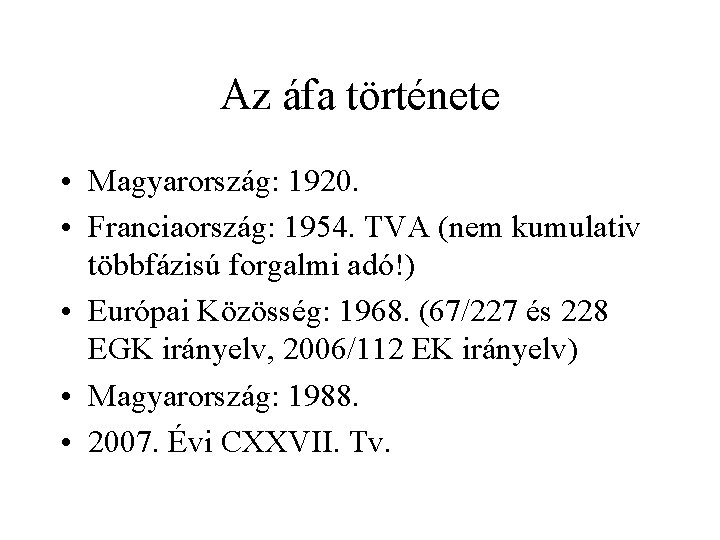 Az áfa története

• Magyarország: 1920.
• Franciaország: 1954. TVA (nem kumulativ többfázisú forgalmi adó!)
• Európai Közösség: 1968. (67/227 és 228 EGK irányelv, 2006/112 EK irányelv)
• Magyarország: 1988.
• 2007. Évi CXXVII. Tv.